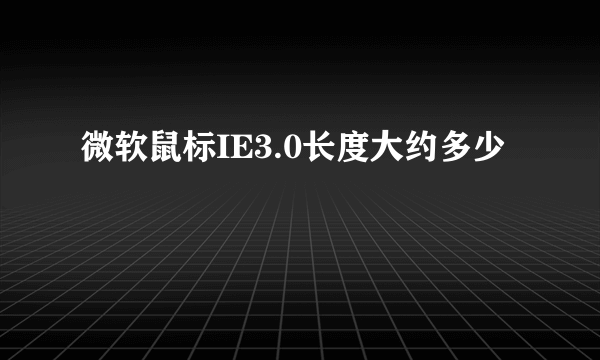 微软鼠标IE3.0长度大约多少